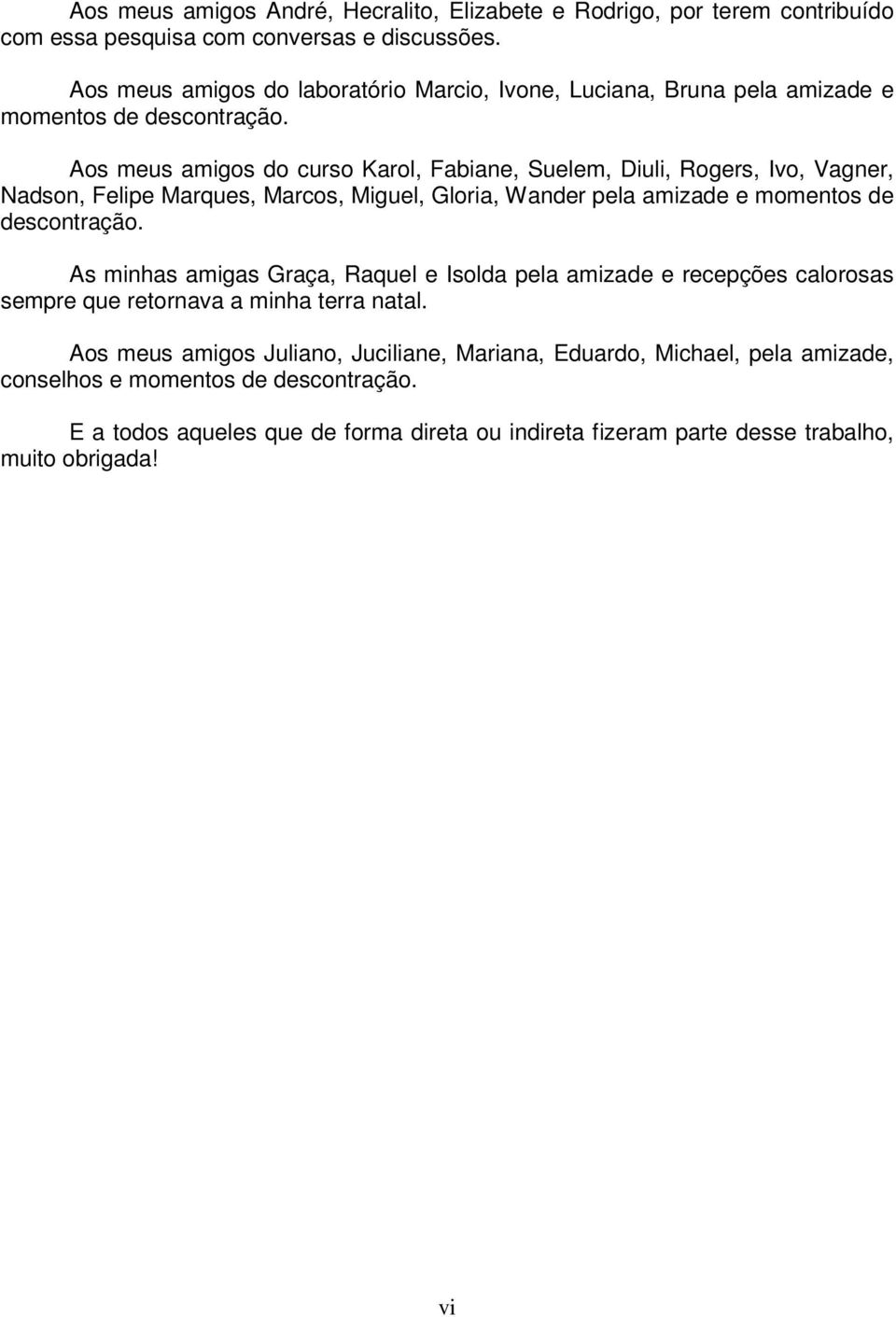 Aos meus amigos André, Hecralito, Elizabete e Rodrigo, por terem contribuído com essa pesquisa com conversas e discussões.

Aos meus amigos do laboratório Marcio, Ivone, Luciana, Bruna pela amizade e momentos de descontração.

Aos meus amigos do curso Karol, Fabiane, Suelem, Diuli, Rogers, Ivo, Vagner, Nadson, Felipe Marques, Marcos, Miguel, Gloria, Wander pela amizade e momentos de descontração.

As minhas amigas Graça, Raquel e Isolda pela amizade e recepções calorosas sempre que retornava a minha terra natal.

Aos meus amigos Juliano, Juciliane, Mariana, Eduardo, Michael, pela amizade, conselhos e momentos de descontração.

E a todos aqueles que de forma direta ou indireta fizeram parte desse trabalho, muito obrigada!

vi